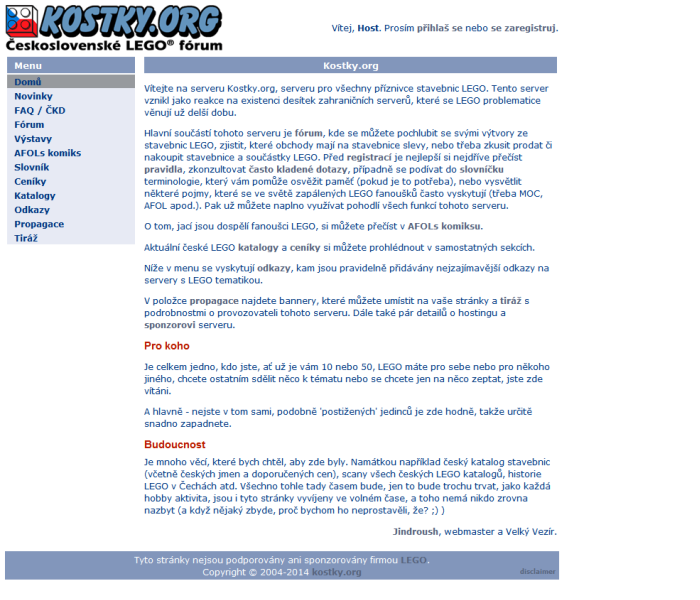 KOSTKY.ORG
Československé LEGO® fórum

Vítej, Host. Prosím přihlaš se nebo se zaregistruj.

Menu
Domů
Novinky
FAQ / ČKD
Fórum
Výstavy
AFOLs komiks
Slovník
Ceníky
Katalogy
Odkazy
Propagace
Tiráž

Kostky.org

Vítejte na serveru Kostky.org, serveru pro všechny příznivce stavebnic LEGO. Tento server vznikl jako reakce na existenci desítek zahraničních serverů, které se LEGO problematice věnují už delší dobu.

Hlavní součástí tohoto serveru je fórum, kde se můžete pochlubit se svými výtvory ze stavebnic LEGO, zjistit, které obchody mají na stavebnice slevy, nebo třeba zkusit prodat či nakoupit stavebnice a součástky LEGO. Před registrací je nejlepší si nejdříve přečíst pravidla, zkonzultovat často kladené dotazy, případně se podívat do slovníčku terminologie, který vám pomůže osvěžit paměť (pokud je to potřeba), nebo vysvětlit některé pojmy, které se ve světě zapálených LEGO fanoušků často vyskytují (třeba MOC, AFOL apod.). Pak už můžete naplno využívat pohodlí všech funkcí tohoto serveru.

O tom, jací jsou dospělí fanoušci LEGO, si můžete přečíst v AFOLs komiksu.

Aktuální české LEGO katalogy a ceníky si můžete prohlédnout v samostatných sekcích.

Níže v menu se vyskytují odkazy, kam jsou pravidelně přidávány nejzajímavější odkazy na servery s LEGO tematikou.

V položce propagace najdete bannery, které můžete umístit na vaše stránky a tiráž s podrobnostmi o provozovateli tohoto serveru. Dále také pár detailů o hostingu a sponzorovi serveru.

Pro koho

Je celkem jedno, kdo jste, ať už je vám 10 nebo 50, LEGO máte pro sebe nebo pro někoho jiného, chcete ostatním sdělit něco k tématu nebo se chcete jen na něco zeptat, jste zde vítáni.

A hlavně - nejste v tom sami, podobně 'postižených' jedinců je zde hodně, takže určitě snadno zapadnete.

Budoucnost

Je mnoho věcí, které bych chtěl, aby zde byly. Namátkou například český katalog stavebnic (včetně českých jmen a doporučených cen), scany všech českých LEGO katalogů, historie LEGO v Čechách atd. Všechno tohle tady časem bude, jen to bude trochu trvat, jako každá hobby aktivita, jsou i tyto stránky vyvíjeny ve volném čase, a toho nemá nikdo zrovna nazbyt (a když nějaký zbyde, proč bychom ho neprostavěli, že? ;) )

Jindroush, webmaster a Velký Vezír.

Tyto stránky nejsou podporovány ani sponzorovány firmou LEGO.
Copyright © 2004-2014 kostky.org
disclaimer